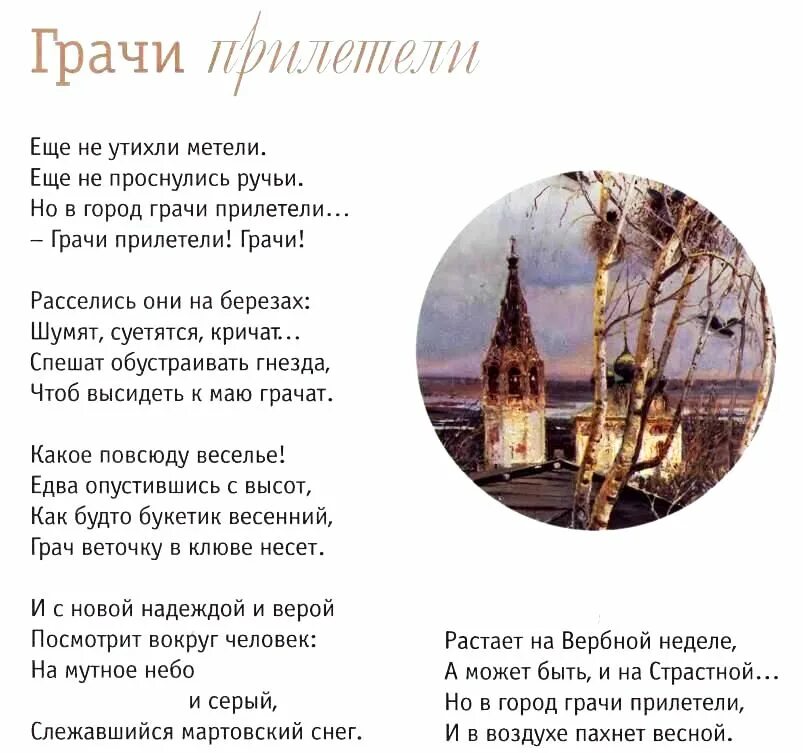 Грачи прилетели

Еще не утихли метели.
Еще не проснулись ручьи.
Но в город грачи прилетели...
– Грачи прилетели! Грачи!

Расселись они на березах:
Шумят, суетятся, кричат...
Спешат обустраивать гнезда,
Чтоб высидеть к маю грачат.

Какое повсюду веселье!
Едва опустившись с высот,
Как будто букетик весенний,
Грач веточку в клюве несет.

И с новой надеждой и верой
Посмотрит вокруг человек:
На мутное небо
и серый,
Слежавшийся мартовский снег.

Растает на Вербной неделе,
А может быть, и на Страстной...
Но в город грачи прилетели,
И в воздухе пахнет весной.